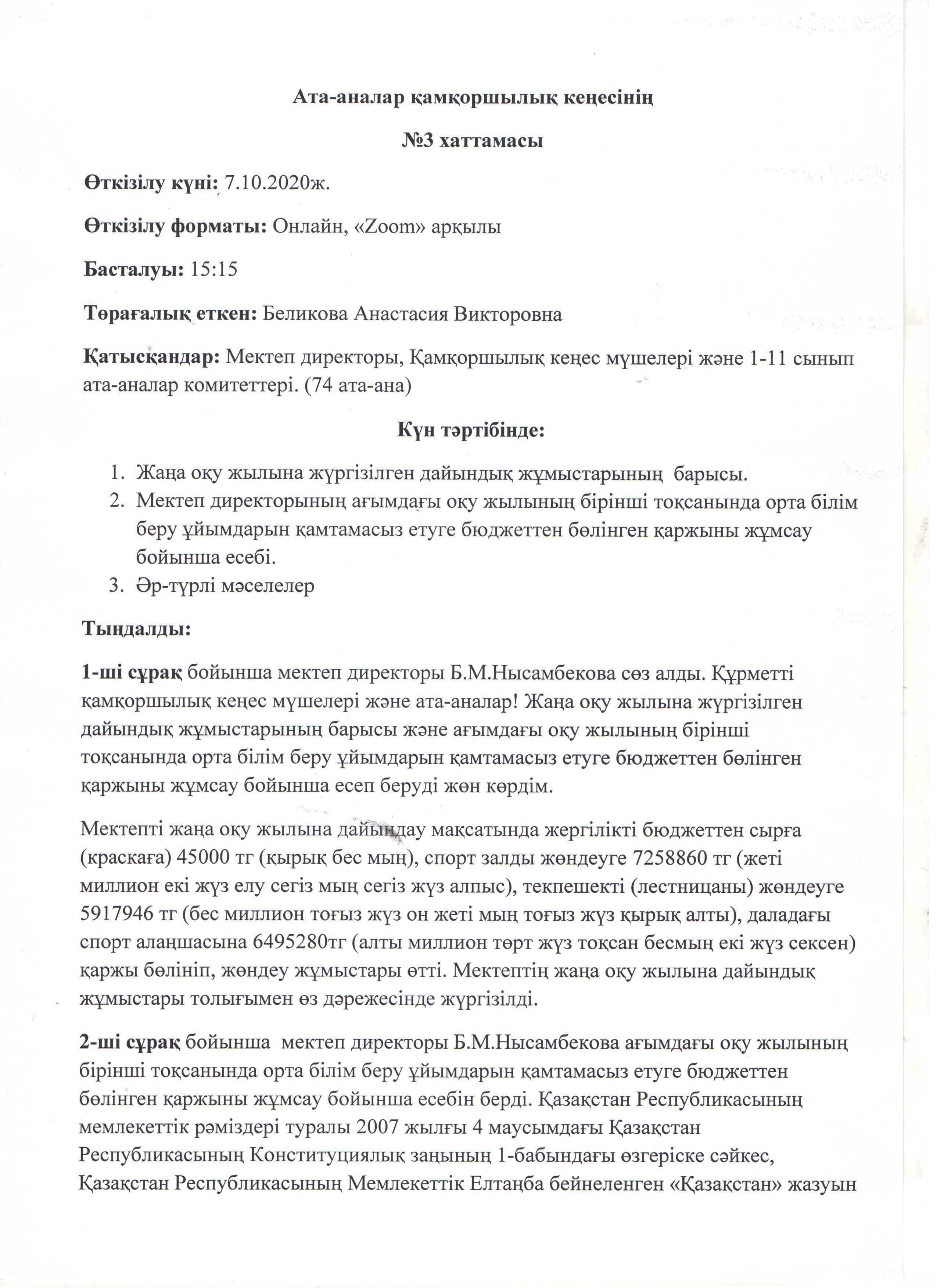 Ата-аналар қамқоршылық кеңесінің

№3 хаттамасы

Өткізілу күні: 7.10.2020ж.

Өткізілу форматы: Онлайн, «Zoom» арқылы

Басталуы: 15:15

Төрағалық еткен: Беликова Анастасия Викторовна

Қатысқандар: Мектеп директоры, Қамқоршылық кеңес мүшелері және 1-11 сынып ата-аналар комитеттері. (74 ата-ана)

Күн тәртібінде:

1. Жаңа оқу жылына жүргізілген дайындық жұмыстарының барысы.
2. Мектеп директорының ағымдағы оқу жылының бірінші тоқсанында орта білім беру ұйымдарын қамтамасыз етуге бюджеттен бөлінген қаржыны жұмсау бойынша есебі.
3. Әр-түрлі мәселелер

Тыңдалды:

1-ші сұрақ бойынша мектеп директоры Б.М.Нысамбекова сөз алды. Құрметті қамқоршылық кеңес мүшелері және ата-аналар! Жаңа оқу жылына жүргізілген дайындық жұмыстарының барысы және ағымдағы оқу жылының бірінші тоқсанында орта білім беру ұйымдарын қамтамасыз етуге бюджеттен бөлінген қаржыны жұмсау бойынша есеп беруді жөн көрдім.

Мектепті жаңа оқу жылына дайындау мақсатында жергілікті бюджеттен сырға (краскаға) 45000 тг (қырық бес мың), спорт залды жөндеуге 7258860 тг (жеті миллион екі жүз елу сегіз мың сегіз жүз алпыс), текпешекті (лестницаны) жөндеуге 5917946 тг (бес миллион тоғыз жүз он жеті мың тоғыз жүз қырық алты), даладағы спорт алаңшасына 6495280тг (алты миллион төрт жүз тоқсан бесмың екі жүз сексен) қаржы бөлініп, жөндеу жұмыстары өтті. Мектептің жаңа оқу жылына дайындық жұмыстары толығымен өз дәрежесінде жүргізілді.

2-ші сұрақ бойынша мектеп директоры Б.М.Нысамбекова ағымдағы оқу жылының бірінші тоқсанында орта білім беру ұйымдарын қамтамасыз етуге бюджеттен бөлінген қаржыны жұмсау бойынша есебін берді. Қазақстан Республикасының мемлекеттік рәміздері туралы 2007 жылғы 4 маусымдағы Қазақстан Республикасының Конституциялық заңының 1-бабындағы өзгеріске сәйкес, Қазақстан Республикасының Мемлекеттік Елтаңба бейнеленген «Қазақстан» жазуын